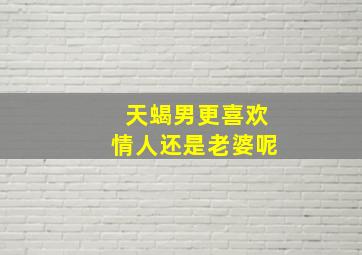 天蝎男更喜欢
情人还是老婆呢